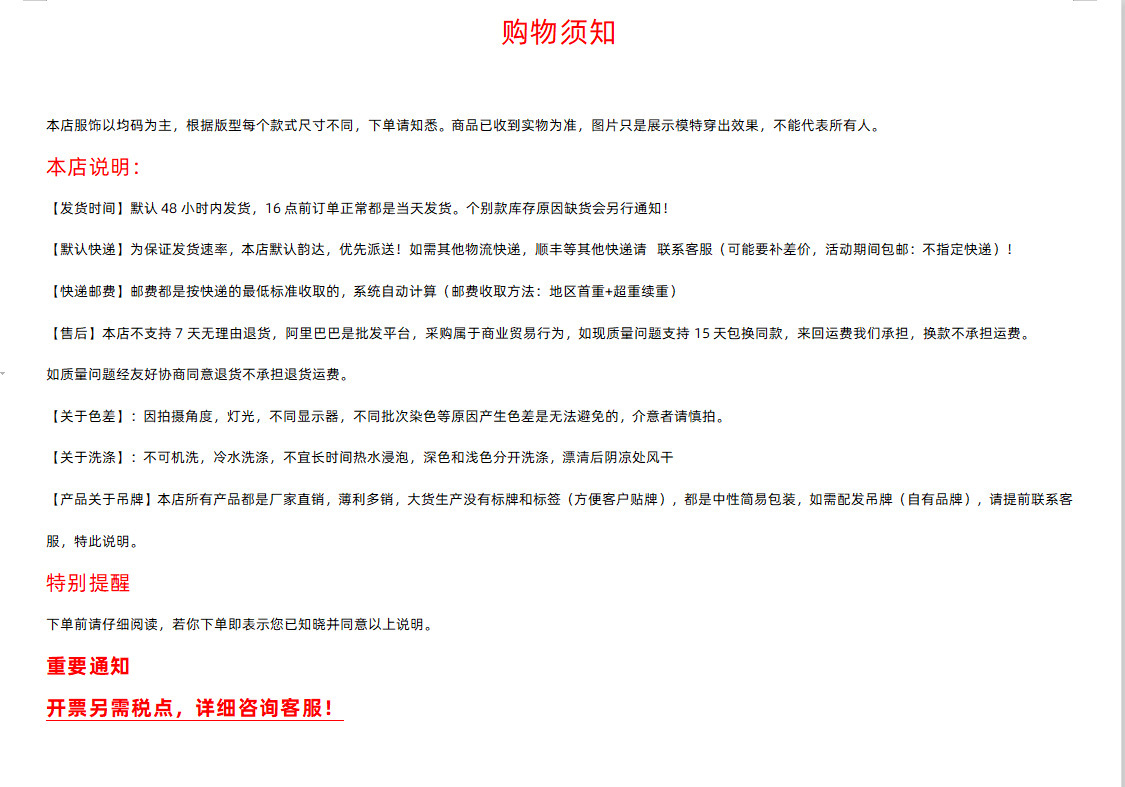 购物须知

本店服饰以均码为主，根据版型每个款式尺寸不同，下单请知悉。商品已收到实物为准，图片只是展示模特穿出效果，不能代表所有人。

本店说明：

【发货时间】默认 48 小时内发货，16 点前订单正常都是当天发货。个别款库存原因缺货会另行通知！

【默认快递】为保证发货速率，本店默认韵达，优先派送！如需其他物流快递，顺丰等其他快递请 联系客服（可能要补差价，活动期间包邮：不指定快递）！

【快递邮费】邮费都是按快递的最低标准收取的，系统自动计算（邮费收取方法：地区首重+超重续重）

【售后】本店不支持 7 天无理由退货，阿里巴巴是批发平台，采购属于商业贸易行为，如现质量问题支持 15 天包换同款，来回运费我们承担，换款不承担运费。

如质量问题经友好协商同意退货不承担退货运费。

【关于色差】：因拍摄角度，灯光，不同显示器，不同批次染色等原因产生色差是无法避免的，介意者请慎拍。

【关于洗涤】：不可机洗，冷水洗涤，不宜长时间热水浸泡，深色和浅色分开洗涤，漂清后阴凉处风干

【产品关于吊牌】本店所有产品都是厂家直销，薄利多销，大货生产没有标牌和标签（方便客户贴牌），都是中性简易包装，如需配发吊牌（自有品牌），请提前联系客服，特此说明。

特别提醒

下单前请仔细阅读，若你下单即表示您已知晓并同意以上说明。

重要通知

开票另需税点，详细咨询客服！